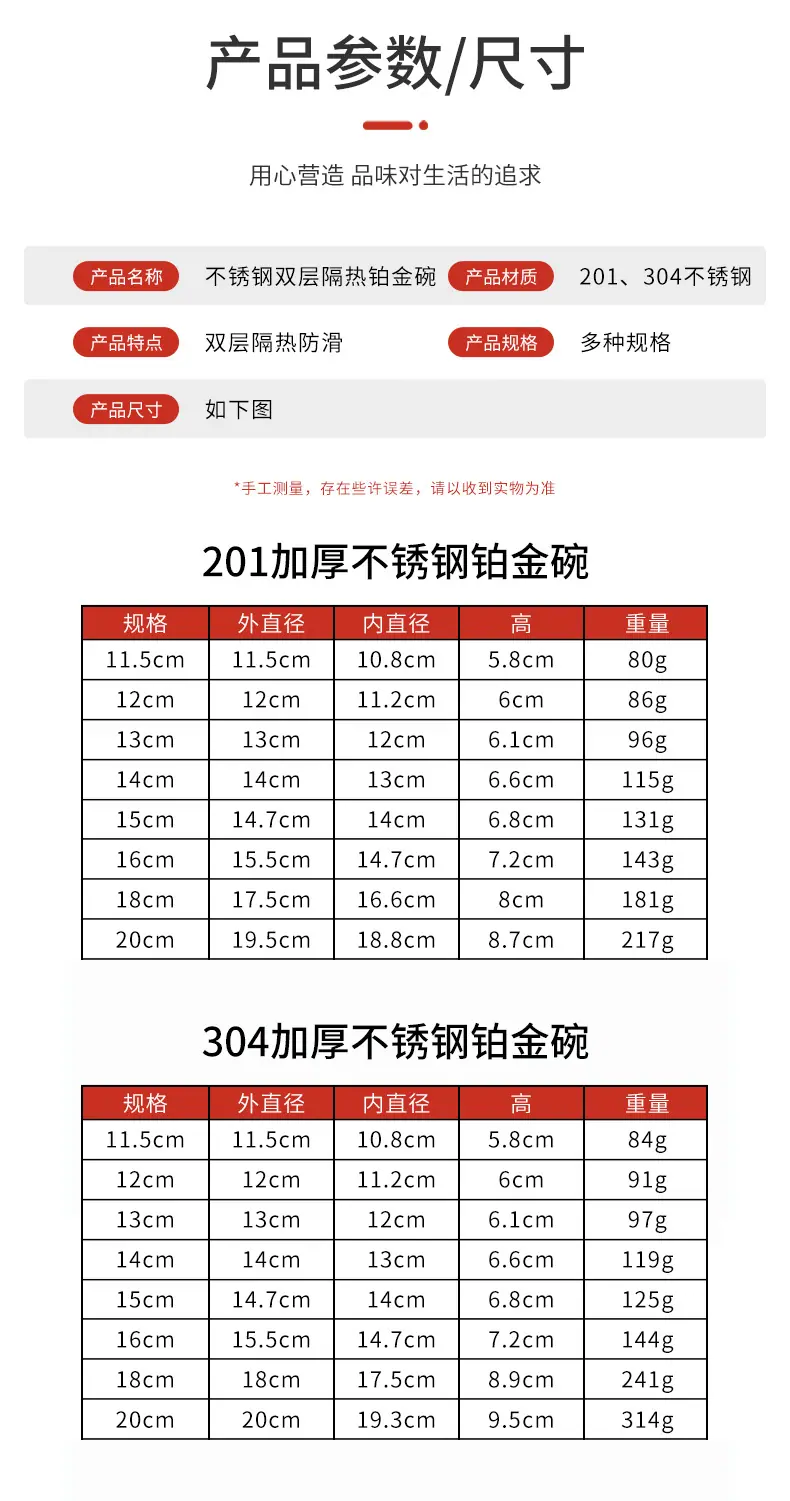 产品参数/尺寸

用心营造 品味对生活的追求

产品名称 不锈钢双层隔热铂金碗 产品材质 201、304不锈钢

产品特点 双层隔热防滑 产品规格 多种规格

产品尺寸 如下图

*手工测量，存在些许误差，请以收到实物为准

201加厚不锈钢铂金碗

| 规格 | 外直径 | 内直径 | 高 | 重量 |
|---|---|---|---|---|
| 11.5cm | 11.5cm | 10.8cm | 5.8cm | 80g |
| 12cm | 12cm | 11.2cm | 6cm | 86g |
| 13cm | 13cm | 12cm | 6.1cm | 96g |
| 14cm | 14cm | 13cm | 6.6cm | 115g |
| 15cm | 14.7cm | 14cm | 6.8cm | 131g |
| 16cm | 15.5cm | 14.7cm | 7.2cm | 143g |
| 18cm | 17.5cm | 16.6cm | 8cm | 181g |
| 20cm | 19.5cm | 18.8cm | 8.7cm | 217g |

304加厚不锈钢铂金碗

| 规格 | 外直径 | 内直径 | 高 | 重量 |
|---|---|---|---|---|
| 11.5cm | 11.5cm | 10.8cm | 5.8cm | 84g |
| 12cm | 12cm | 11.2cm | 6cm | 91g |
| 13cm | 13cm | 12cm | 6.1cm | 97g |
| 14cm | 14cm | 13cm | 6.6cm | 119g |
| 15cm | 14.7cm | 14cm | 6.8cm | 125g |
| 16cm | 15.5cm | 14.7cm | 7.2cm | 144g |
| 18cm | 18cm | 17.5cm | 8.9cm | 241g |
| 20cm | 20cm | 19.3cm | 9.5cm | 314g |